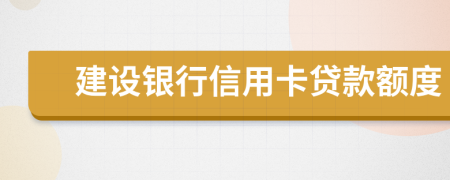 建设银行信用卡贷款额度